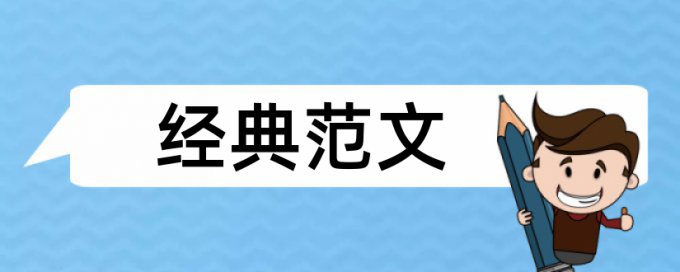 经典范文